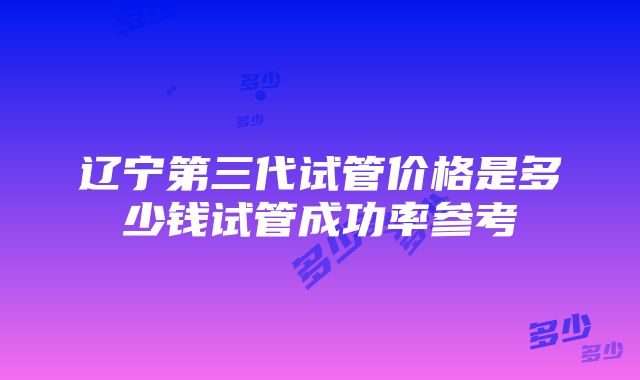 多少

多少

多少

辽宁第三代试管价格是多少钱试管成功率参考

多少

多少

多少

多少